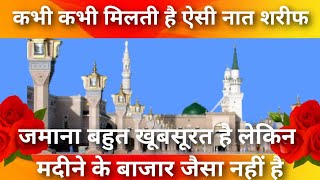 कभी कभी मिलती है ऐसी नात शरीफ

जमाना बहुत खूबसूरत है लेकिन
मदीने के बाजार जैसा नहीं है